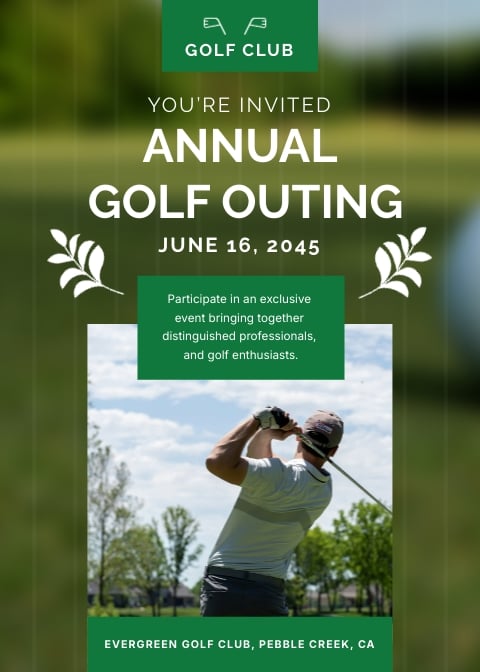 GOLF CLUB

YOU'RE INVITED

ANNUAL
GOLF OUTING

JUNE 16, 2045

Participate in an exclusive event bringing together distinguished professionals, and golf enthusiasts.

EVERGREEN GOLF CLUB, PEBBLE CREEK, CA